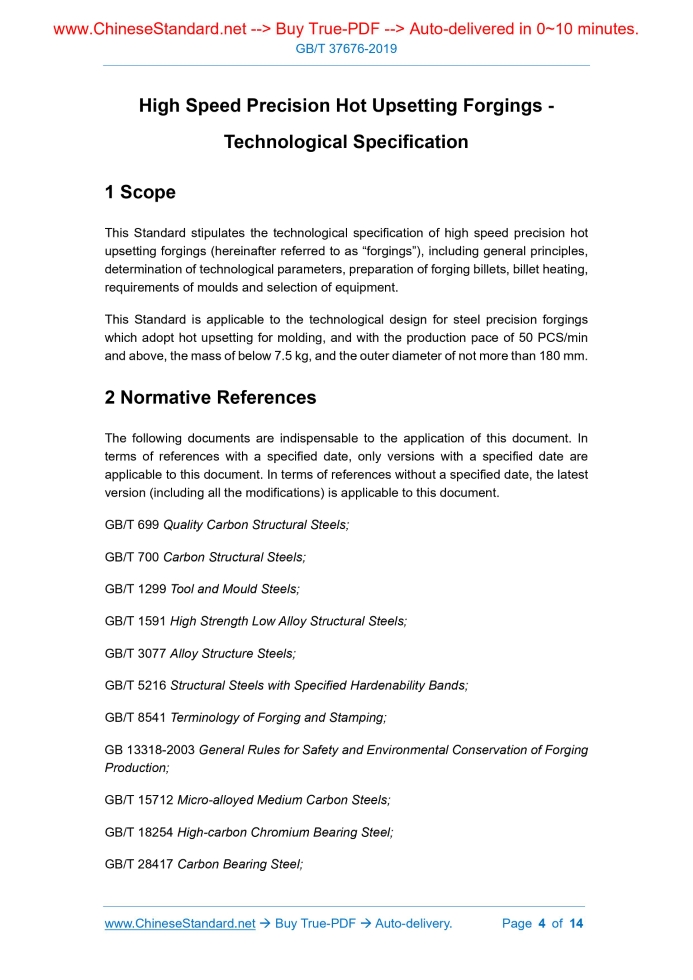 www.ChineseStandard.net --> Buy True-PDF --> Auto-delivered in 0~10 minutes.
GB/T 37676-2019

High Speed Precision Hot Upsetting Forgings - Technological Specification

1 Scope

This Standard stipulates the technological specification of high speed precision hot upsetting forgings (hereinafter referred to as “forgings”), including general principles, determination of technological parameters, preparation of forging billets, billet heating, requirements of moulds and selection of equipment.

This Standard is applicable to the technological design for steel precision forgings which adopt hot upsetting for molding, and with the production pace of 50 PCS/min and above, the mass of below 7.5 kg, and the outer diameter of not more than 180 mm.

2 Normative References

The following documents are indispensable to the application of this document. In terms of references with a specified date, only versions with a specified date are applicable to this document. In terms of references without a specified date, the latest version (including all the modifications) is applicable to this document.

GB/T 699 Quality Carbon Structural Steels;

GB/T 700 Carbon Structural Steels;

GB/T 1299 Tool and Mould Steels;

GB/T 1591 High Strength Low Alloy Structural Steels;

GB/T 3077 Alloy Structure Steels;

GB/T 5216 Structural Steels with Specified Hardenability Bands;

GB/T 8541 Terminology of Forging and Stamping;

GB 13318-2003 General Rules for Safety and Environmental Conservation of Forging Production;

GB/T 15712 Micro-alloyed Medium Carbon Steels;

GB/T 18254 High-carbon Chromium Bearing Steel;

GB/T 28417 Carbon Bearing Steel;

www.ChineseStandard.net → Buy True-PDF → Auto-delivery. Page 4 of 14